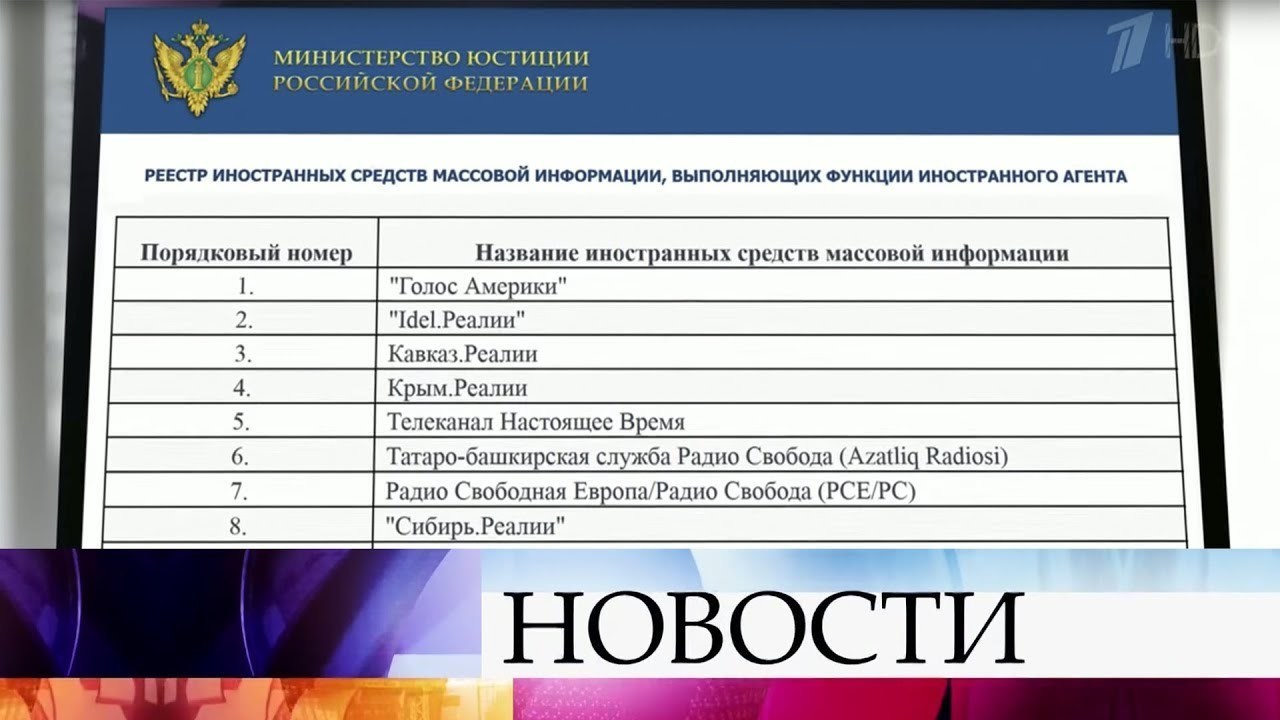 МИНИСТЕРСТВО ЮСТИЦИИ
РОССИЙСКОЙ ФЕДЕРАЦИИ

1 HD

РЕЕСТР ИНОСТРАННЫХ СРЕДСТВ МАССОВОЙ ИНФОРМАЦИИ, ВЫПОЛНЯЮЩИХ ФУНКЦИИ ИНОСТРАННОГО АГЕНТА

| Порядковый номер | Название иностранных средств массовой информации |
|---|---|
| 1. | "Голос Америки" |
| 2. | "Idel.Реалии" |
| 3. | Кавказ.Реалии |
| 4. | Крым.Реалии |
| 5. | Телеканал Настоящее Время |
| 6. | Татаро-башкирская служба Радио Свобода (Azatliq Radiosi) |
| 7. | Радио Свободная Европа/Радио Свобода (РСЕ/РС) |
| 8. | "Сибирь.Реалии" |

НОВОСТИ